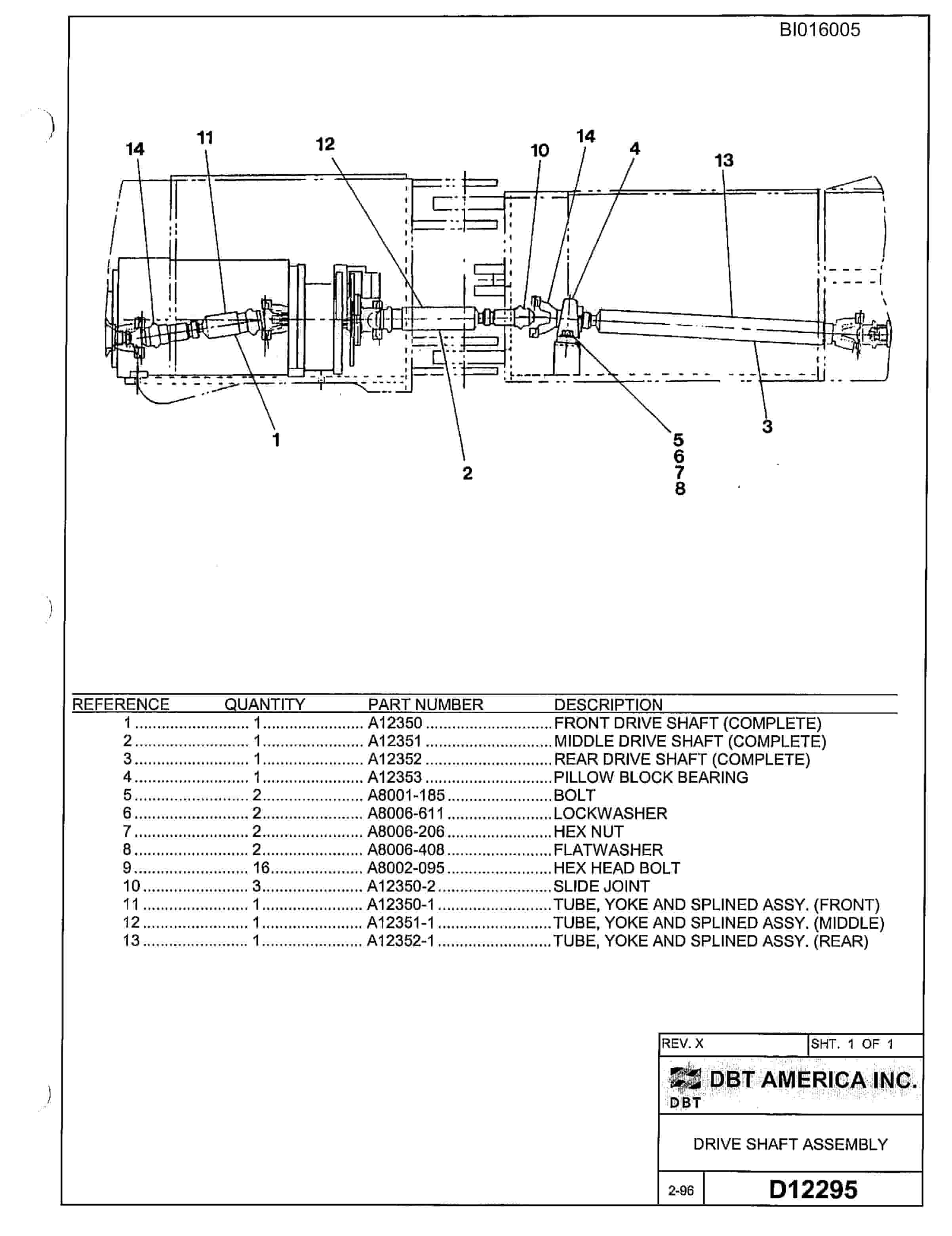 BI016005

14 11 12 10 14 4 13

1 2 5 6 7 8 3

| REFERENCE | QUANTITY | PART NUMBER | DESCRIPTION |
|---|---|---|---|
| 1 | 1 | A12350 | FRONT DRIVE SHAFT (COMPLETE) |
| 2 | 1 | A12351 | MIDDLE DRIVE SHAFT (COMPLETE) |
| 3 | 1 | A12352 | REAR DRIVE SHAFT (COMPLETE) |
| 4 | 1 | A12353 | PILLOW BLOCK BEARING |
| 5 | 2 | A8001-185 | BOLT |
| 6 | 2 | A8006-611 | LOCKWASHER |
| 7 | 2 | A8006-206 | HEX NUT |
| 8 | 2 | A8006-408 | FLATWASHER |
| 9 | 16 | A8002-095 | HEX HEAD BOLT |
| 10 | 3 | A12350-2 | SLIDE JOINT |
| 11 | 1 | A12350-1 | TUBE, YOKE AND SPLINED ASSY. (FRONT) |
| 12 | 1 | A12351-1 | TUBE, YOKE AND SPLINED ASSY. (MIDDLE) |
| 13 | 1 | A12352-1 | TUBE, YOKE AND SPLINED ASSY. (REAR) |

REV. X
SHT. 1 OF 1
DBT AMERICA INC.
DBT
DRIVE SHAFT ASSEMBLY
2-96
D12295